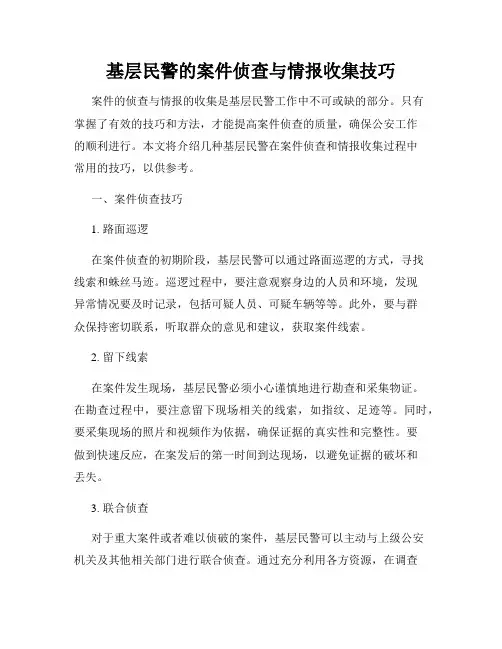 基层民警的案件侦查与情报收集技巧

案件的侦查与情报的收集是基层民警工作中不可或缺的部分。只有掌握了有效的技巧和方法，才能提高案件侦查的质量，确保公安工作的顺利进行。本文将介绍几种基层民警在案件侦查和情报收集过程中常用的技巧，以供参考。

一、案件侦查技巧

1. 路面巡逻

在案件侦查的初期阶段，基层民警可以通过路面巡逻的方式，寻找线索和蛛丝马迹。巡逻过程中，要注意观察身边的人员和环境，发现异常情况要及时记录，包括可疑人员、可疑车辆等等。此外，要与群众保持密切联系，听取群众的意见和建议，获取案件线索。

2. 留下线索

在案件发生现场，基层民警必须小心谨慎地进行勘查和采集物证。在勘查过程中，要注意留下现场相关的线索，如指纹、足迹等。同时，要采集现场的照片和视频作为依据，确保证据的真实性和完整性。要做到快速反应，在案发后的第一时间到达现场，以避免证据的破坏和丢失。

3. 联合侦查

对于重大案件或者难以侦破的案件，基层民警可以主动与上级公安机关及其他相关部门进行联合侦查。通过充分利用各方资源，在调查